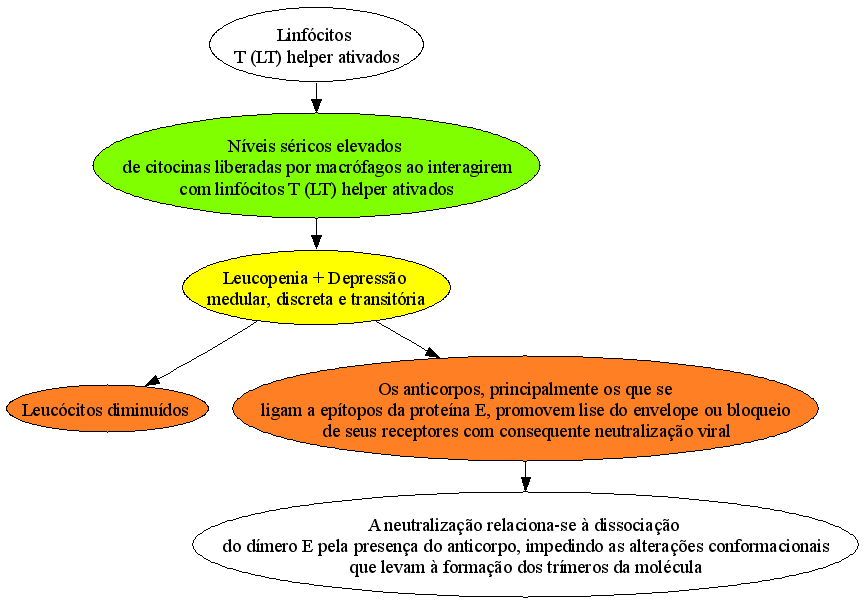 Linfócitos
T (LT) helper ativados

Níveis séricos elevados
de citocinas liberadas por macrófagos ao interagirem
com linfócitos T (LT) helper ativados

Leucopenia + Depressão
medular, discreta e transitória

Leucócitos diminuídos

Os anticorpos, principalmente os que se
ligam a epítopos da proteína E, promovem lise do envelope ou bloqueio
de seus receptores com consequente neutralização viral

A neutralização relaciona-se à dissociação
do dímero E pela presença do anticorpo, impedindo as alterações conformacionais
que levam à formação dos trímeros da molécula